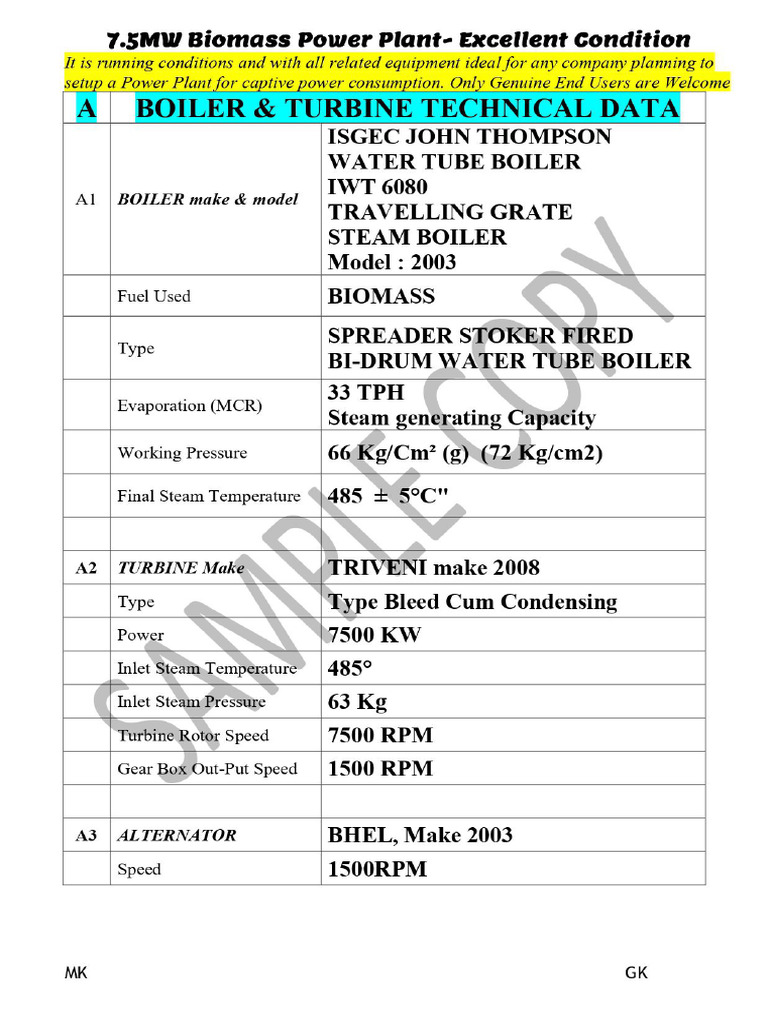 7.5MW Biomass Power Plant- Excellent Condition

It is running conditions and with all related equipment ideal for any company planning to setup a Power Plant for captive power consumption. Only Genuine End Users are Welcome

| A | BOILER & TURBINE TECHNICAL DATA | |
|---|---|---|
| A1 | BOILER make & model | ISGEC JOHN THOMPSON WATER TUBE BOILER IWT 6080 TRAVELLING GRATE STEAM BOILER Model : 2003 |
| | Fuel Used | BIOMASS |
| | Type | SPREADER STOKER FIRED BI-DRUM WATER TUBE BOILER |
| | Evaporation (MCR) | 33 TPH Steam generating Capacity |
| | Working Pressure | 66 Kg/Cm² (g) (72 Kg/cm2) |
| | Final Steam Temperature | 485 ± 5°C" |
| | | |
| A2 | TURBINE Make | TRIVENI make 2008 |
| | Type | Type Bleed Cum Condensing |
| | Power | 7500 KW |
| | Inlet Steam Temperature | 485° |
| | Inlet Steam Pressure | 63 Kg |
| | Turbine Rotor Speed | 7500 RPM |
| | Gear Box Out-Put Speed | 1500 RPM |
| | | |
| A3 | ALTERNATOR | BHEL, Make 2003 |
| | Speed | 1500RPM |

SAMPLE COPY

MK

GK